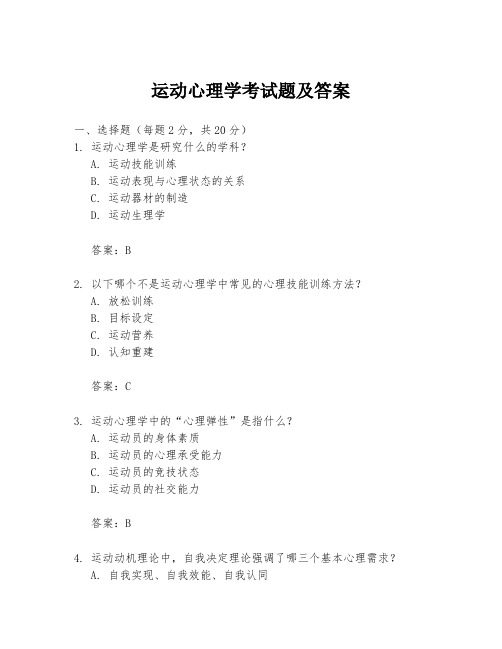 运动心理学考试题及答案

一、选择题（每题2分，共20分）

1. 运动心理学是研究什么的学科？
A. 运动技能训练
B. 运动表现与心理状态的关系
C. 运动器材的制造
D. 运动生理学

答案：B

2. 以下哪个不是运动心理学中常见的心理技能训练方法？
A. 放松训练
B. 目标设定
C. 运动营养
D. 认知重建

答案：C

3. 运动心理学中的“心理弹性”是指什么？
A. 运动员的身体素质
B. 运动员的心理承受能力
C. 运动员的竞技状态
D. 运动员的社交能力

答案：B

4. 运动动机理论中，自我决定理论强调了哪三个基本心理需求？
A. 自我实现、自我效能、自我认同